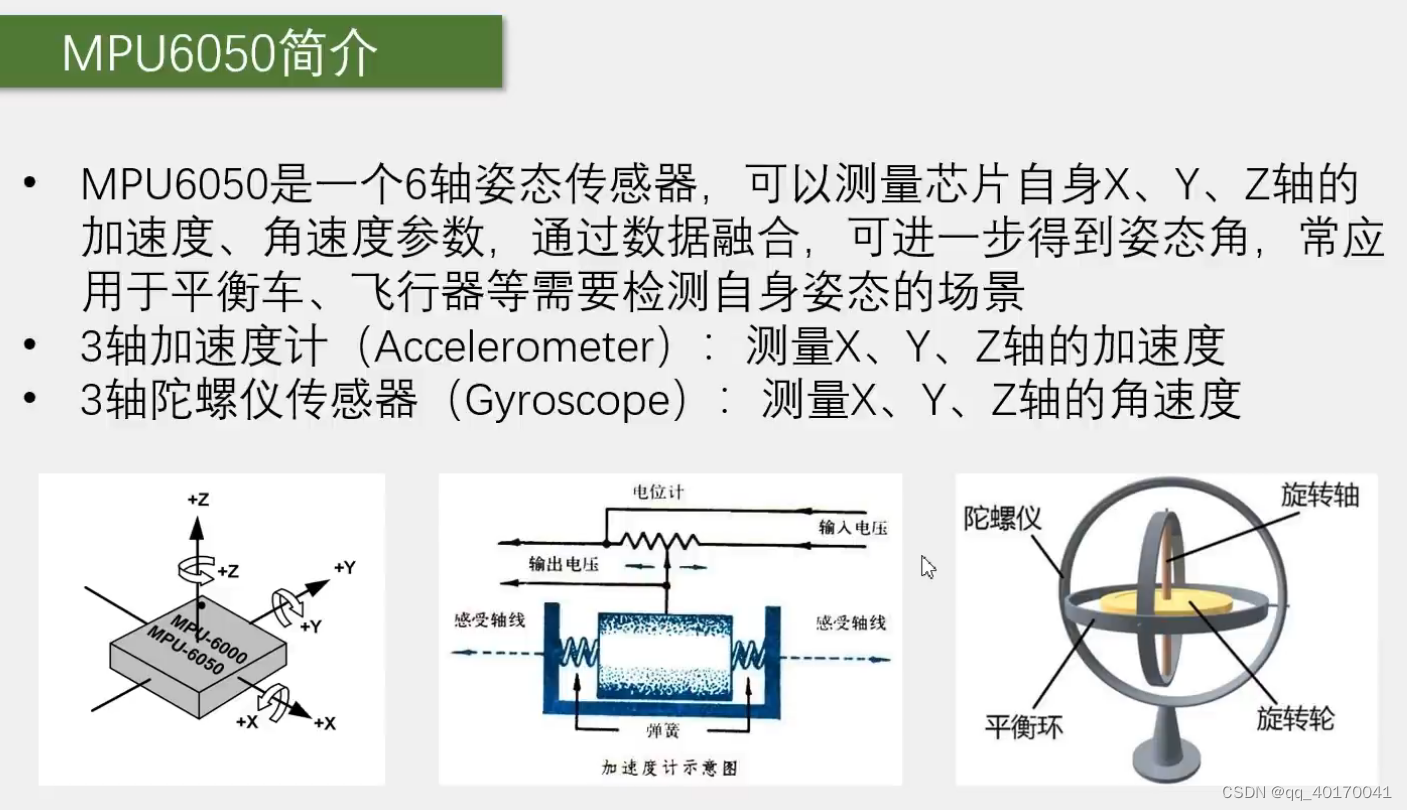 MPU6050简介

• MPU6050是一个6轴姿态传感器，可以测量芯片自身X、Y、Z轴的加速度、角速度参数，通过数据融合，可进一步得到姿态角，常应用于平衡车、飞行器等需要检测自身姿态的场景
• 3轴加速度计（Accelerometer）：测量X、Y、Z轴的加速度
• 3轴陀螺仪传感器（Gyroscope）：测量X、Y、Z轴的角速度

+Z
+Z
+Y
+Y
MPU-6000
MPU-6050
+X
+X

电位计
输入电压
输出电压
感受轴线
感受轴线
弹簧
加速度计示意图

陀螺仪
旋转轴
平衡环
旋转轮

CSDN @qq_40170041